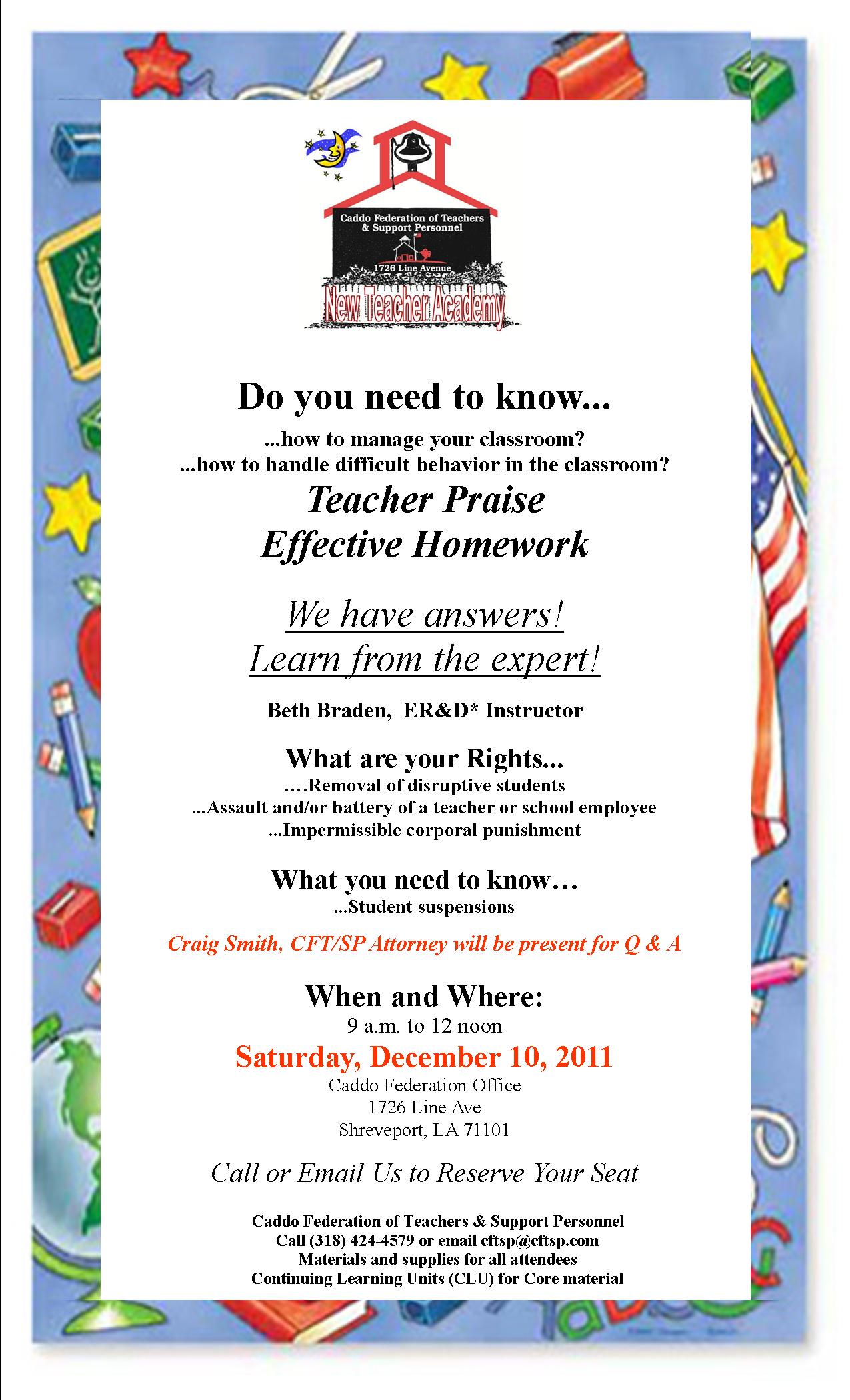 Caddo Federation of Teachers & Support Personnel
1726 Line Avenue
New Teacher Academy

Do you need to know...
...how to manage your classroom?
...how to handle difficult behavior in the classroom?
Teacher Praise
Effective Homework

We have answers!
Learn from the expert!

Beth Braden, ER&D* Instructor

What are your Rights...
....Removal of disruptive students
...Assault and/or battery of a teacher or school employee
...Impermissible corporal punishment

What you need to know…
...Student suspensions

Craig Smith, CFT/SP Attorney will be present for Q & A

When and Where:
9 a.m. to 12 noon
Saturday, December 10, 2011
Caddo Federation Office
1726 Line Ave
Shreveport, LA 71101

Call or Email Us to Reserve Your Seat

Caddo Federation of Teachers & Support Personnel
Call (318) 424-4579 or email cftsp@cftsp.com
Materials and supplies for all attendees
Continuing Learning Units (CLU) for Core material